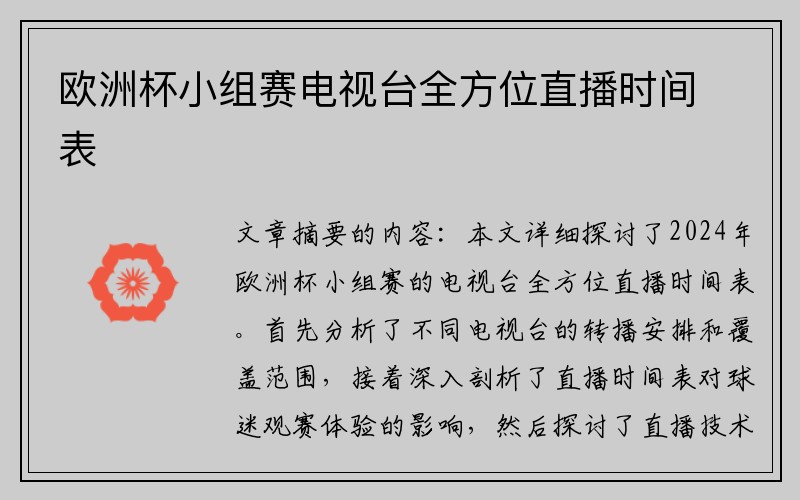 欧洲杯小组赛电视台全方位直播时间表

文章摘要的内容：本文详细探讨了2024年欧洲杯小组赛的电视台全方位直播时间表。首先分析了不同电视台的转播安排和覆盖范围，接着深入剖析了直播时间表对球迷观赛体验的影响，然后探讨了直播技术